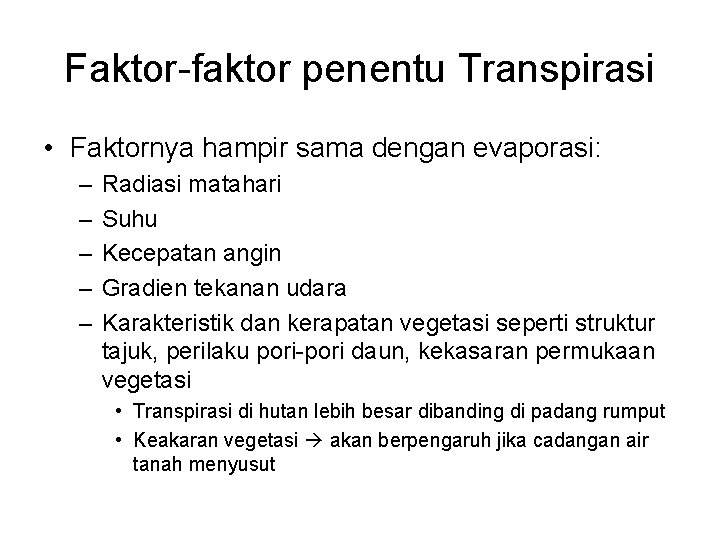 Faktor-faktor penentu Transpirasi

• Faktornya hampir sama dengan evaporasi:
– Radiasi matahari
– Suhu
– Kecepatan angin
– Gradien tekanan udara
– Karakteristik dan kerapatan vegetasi seperti struktur tajuk, perilaku pori-pori daun, kekasaran permukaan vegetasi
• Transpirasi di hutan lebih besar dibanding di padang rumput
• Keakaran vegetasi → akan berpengaruh jika cadangan air tanah menyusut